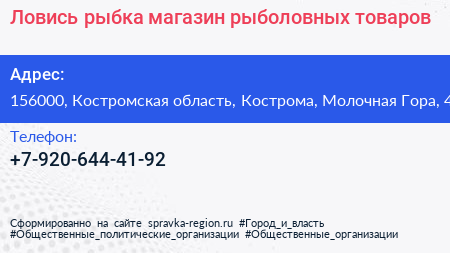 Ловись рыбка магазин рыболовных товаров

Адрес:
156000, Костромская область, Кострома, Молочная Гора, 4

Телефон:
+7-920-644-41-92

Сформированно на сайте spravka-region.ru #Город_и_власть #Общественные_политические_организации #Общественные_организации